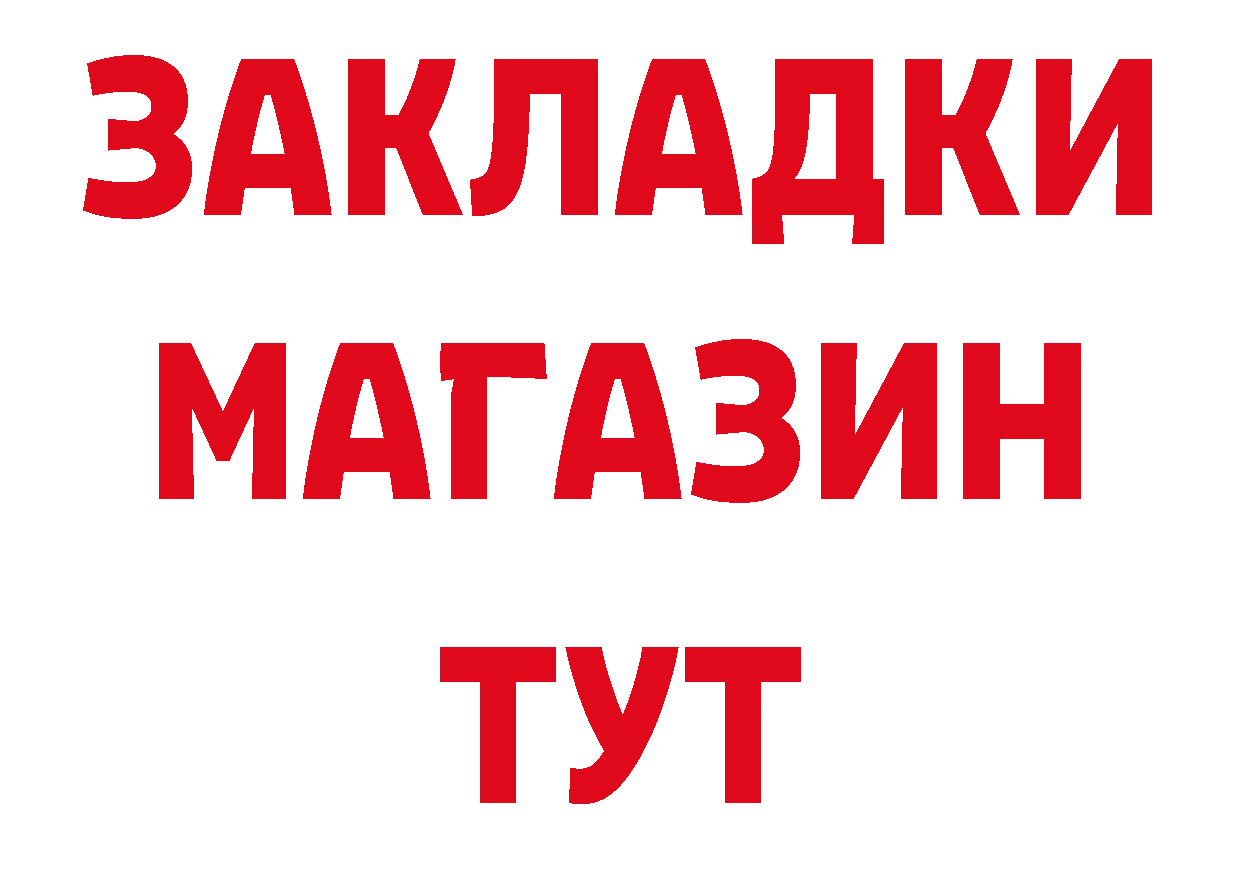 ЗАКЛАДКИ
МАГАЗИН
ТУТ